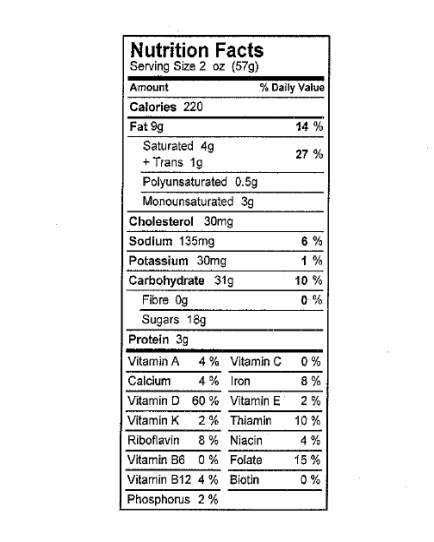 Nutrition Facts
Serving Size 2 oz (57g)

| Amount | % Daily Value |
|---|---|
| Calories 220 | |
| Fat 9g | 14 % |
| Saturated 4g + Trans 1g | 27 % |
| Polyunsaturated 0.5g | |
| Monounsaturated 3g | |
| Cholesterol 30mg | |
| Sodium 135mg | 6 % |
| Potassium 30mg | 1 % |
| Carbohydrate 31g | 10 % |
| Fibre 0g | 0 % |
| Sugars 18g | |
| Protein 3g | |

| | | | |
|---|---|---|---|
| Vitamin A | 4 % | Vitamin C | 0 % |
| Calcium | 4 % | Iron | 8 % |
| Vitamin D | 60 % | Vitamin E | 2 % |
| Vitamin K | 2 % | Thiamin | 10 % |
| Riboflavin | 8 % | Niacin | 4 % |
| Vitamin B6 | 0 % | Folate | 15 % |
| Vitamin B12 | 4 % | Biotin | 0 % |
| Phosphorus | 2 % | | |